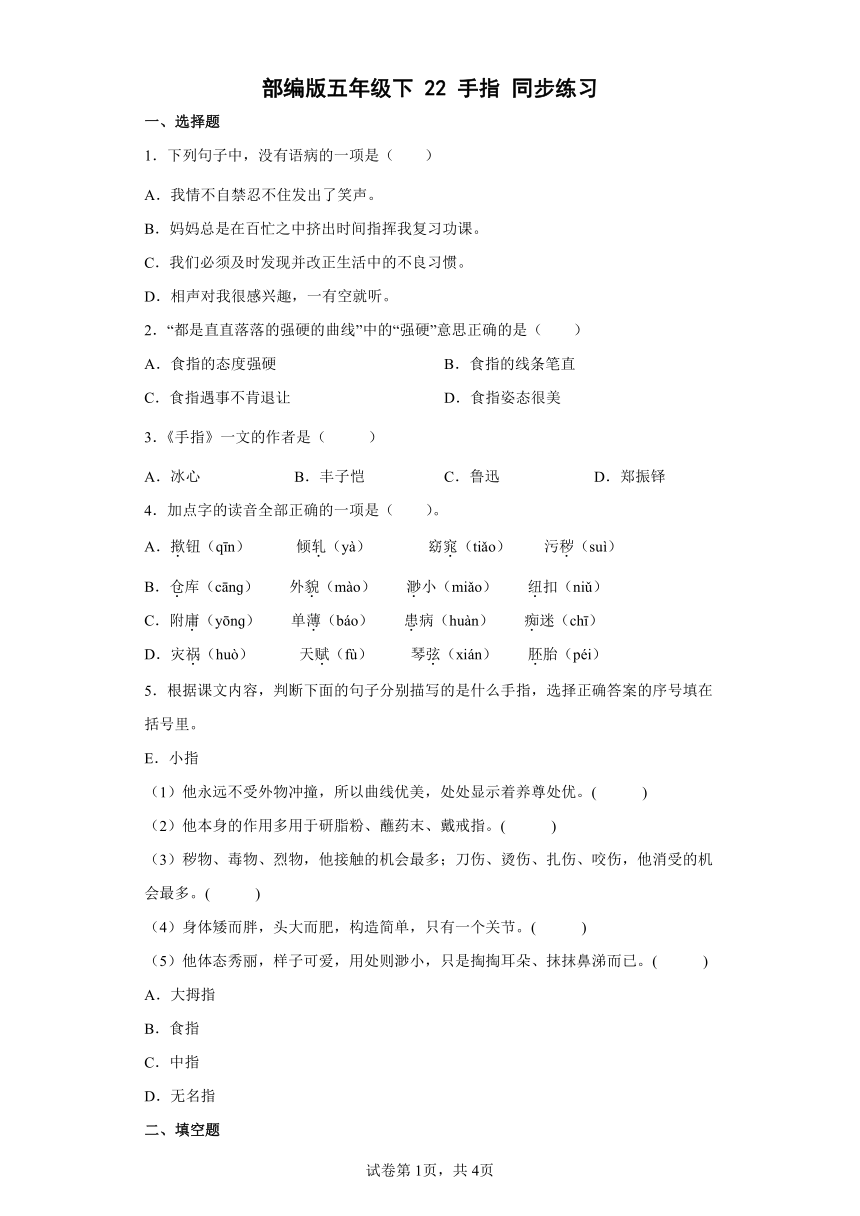 部编版五年级下 22 手指 同步练习

一、选择题

1．下列句子中，没有语病的一项是（　　）

A．我情不自禁忍不住发出了笑声。

B．妈妈总是在百忙之中挤出时间指挥我复习功课。

C．我们必须及时发现并改正生活中的不良习惯。

D．相声对我很感兴趣，一有空就听。

2．“都是直直落落的强硬的曲线”中的“强硬”意思正确的是（　　）

A．食指的态度强硬

B．食指的线条笔直

C．食指遇事不肯退让

D．食指姿态很美

3．《手指》一文的作者是（　　）

A．冰心

B．丰子恺

C．鲁迅

D．郑振铎

4．加点字的读音全部正确的一项是（　　）。

A．揿钮（qīn）　倾轧（yà）　窈窕（tiǎo）　污秽（suì）

B．仓库（cāng）　外貌（mào）　渺小（miǎo）　纽扣（niǔ）

C．附庸（yōng）　单薄（báo）　患病（huàn）　痴迷（chī）

D．灾祸（huò）　天赋（fù）　琴弦（xián）　胚胎（péi）

5．根据课文内容，判断下面的句子分别描写的是什么手指，选择正确答案的序号填在括号里。

E．小指

（1）他永远不受外物冲撞，所以曲线优美，处处显示着养尊处优。(　　)

（2）他本身的作用多用于研脂粉、蘸药末、戴戒指。(　　)

（3）秽物、毒物、烈物，他接触的机会最多；刀伤、烫伤、扎伤、咬伤，他消受的机会最多。(　　)

（4）身体矮而胖，头大而肥，构造简单，只有一个关节。(　　)

（5）他体态秀丽，样子可爱，用处则渺小，只是掏掏耳朵、抹抹鼻涕而已。(　　)

A．大拇指

B．食指

C．中指

D．无名指

二、填空题

试卷第1页，共4页